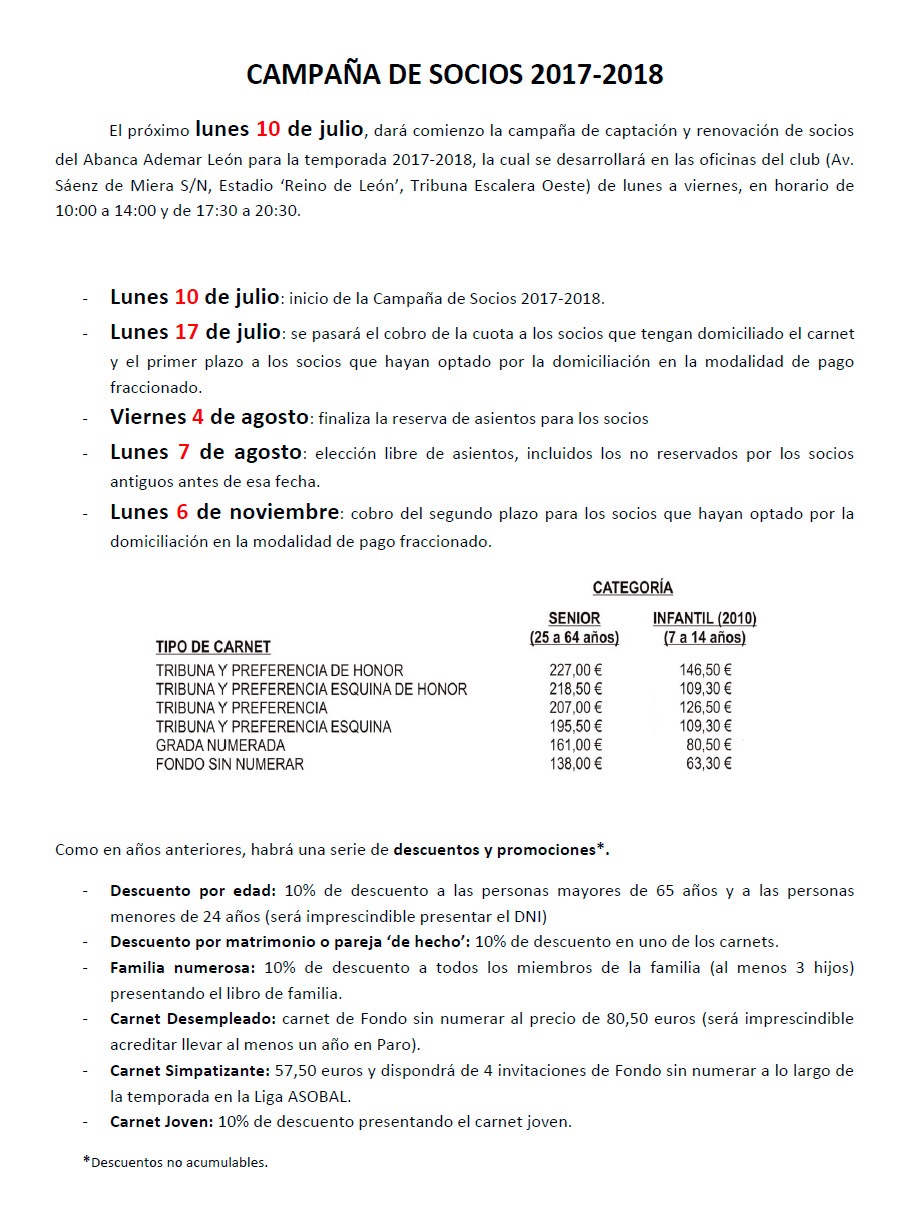 CAMPAÑA DE SOCIOS 2017-2018

El próximo lunes 10 de julio, dará comienzo la campaña de captación y renovación de socios del Abanca Ademar León para la temporada 2017-2018, la cual se desarrollará en las oficinas del club (Av. Sáenz de Miera S/N, Estadio 'Reino de León', Tribuna Escalera Oeste) de lunes a viernes, en horario de 10:00 a 14:00 y de 17:30 a 20:30.

- Lunes 10 de julio: inicio de la Campaña de Socios 2017-2018.
- Lunes 17 de julio: se pasará el cobro de la cuota a los socios que tengan domiciliado el carnet y el primer plazo a los socios que hayan optado por la domiciliación en la modalidad de pago fraccionado.
- Viernes 4 de agosto: finaliza la reserva de asientos para los socios
- Lunes 7 de agosto: elección libre de asientos, incluidos los no reservados por los socios antiguos antes de esa fecha.
- Lunes 6 de noviembre: cobro del segundo plazo para los socios que hayan optado por la domiciliación en la modalidad de pago fraccionado.

CATEGORÍA

| TIPO DE CARNET | SENIOR (25 a 64 años) | INFANTIL (2010) (7 a 14 años) |
|---|---|---|
| TRIBUNA Y PREFERENCIA DE HONOR | 227,00 € | 146,50 € |
| TRIBUNA Y PREFERENCIA ESQUINA DE HONOR | 218,50 € | 109,30 € |
| TRIBUNA Y PREFERENCIA | 207,00 € | 126,50 € |
| TRIBUNA Y PREFERENCIA ESQUINA | 195,50 € | 109,30 € |
| GRADA NUMERADA | 161,00 € | 80,50 € |
| FONDO SIN NUMERAR | 138,00 € | 63,30 € |

Como en años anteriores, habrá una serie de descuentos y promociones*.

- Descuento por edad: 10% de descuento a las personas mayores de 65 años y a las personas menores de 24 años (será imprescindible presentar el DNI)
- Descuento por matrimonio o pareja 'de hecho': 10% de descuento en uno de los carnets.
- Familia numerosa: 10% de descuento a todos los miembros de la familia (al menos 3 hijos) presentando el libro de familia.
- Carnet Desempleado: carnet de Fondo sin numerar al precio de 80,50 euros (será imprescindible acreditar llevar al menos un año en Paro).
- Carnet Simpatizante: 57,50 euros y dispondrá de 4 invitaciones de Fondo sin numerar a lo largo de la temporada en la Liga ASOBAL.
- Carnet Joven: 10% de descuento presentando el carnet joven.

*Descuentos no acumulables.